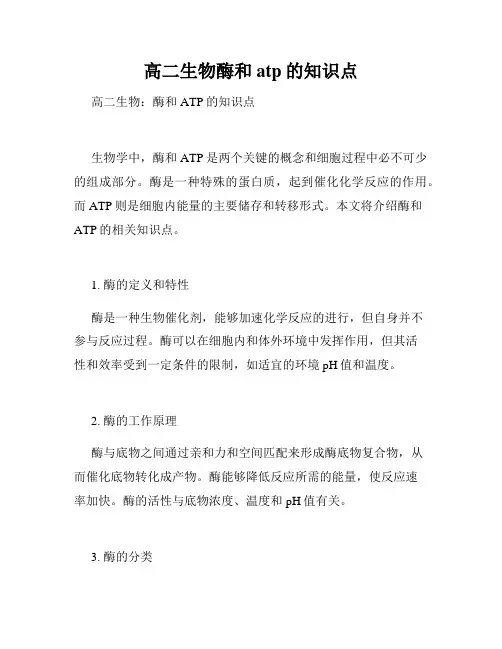 高二生物酶和 atp 的知识点

高二生物：酶和 ATP 的知识点

生物学中，酶和 ATP 是两个关键的概念和细胞过程中必不可少的组成部分。酶是一种特殊的蛋白质，起到催化化学反应的作用。而 ATP 则是细胞内能量的主要储存和转移形式。本文将介绍酶和 ATP 的相关知识点。

1. 酶的定义和特性

酶是一种生物催化剂，能够加速化学反应的进行，但自身并不参与反应过程。酶可以在细胞内和体外环境中发挥作用，但其活性和效率受到一定条件的限制，如适宜的环境 pH 值和温度。

2. 酶的工作原理

酶与底物之间通过亲和力和空间匹配来形成酶底物复合物，从而催化底物转化成产物。酶能够降低反应所需的能量，使反应速率加快。酶的活性与底物浓度、温度和 pH 值有关。

3. 酶的分类